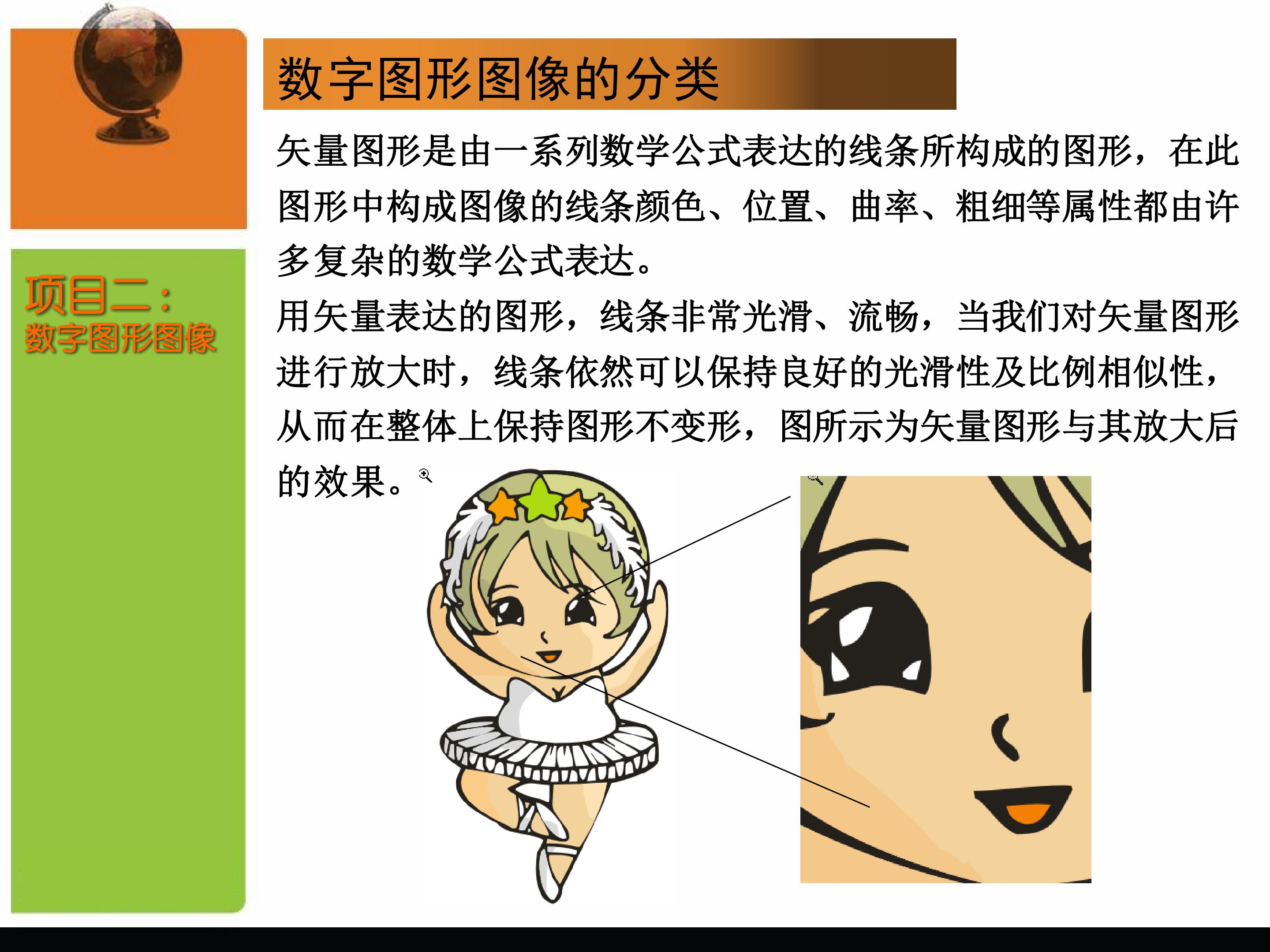 项目二：
数字图形图像

数字图形图像的分类

矢量图形是由一系列数学公式表达的线条所构成的图形，在此图形中构成图像的线条颜色、位置、曲率、粗细等属性都由许多复杂的数学公式表达。

用矢量表达的图形，线条非常光滑、流畅，当我们对矢量图形进行放大时，线条依然可以保持良好的光滑性及比例相似性，从而在整体上保持图形不变形，图所示为矢量图形与其放大后的效果。